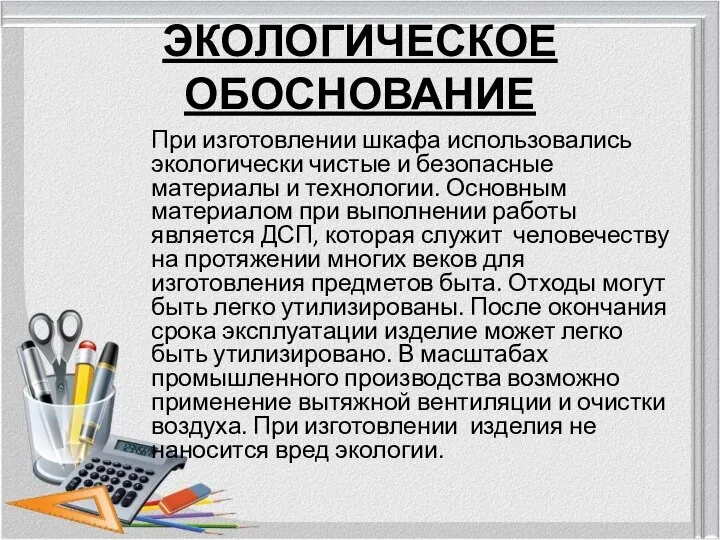 ЭКОЛОГИЧЕСКОЕ ОБОСНОВАНИЕ

При изготовлении шкафа использовались экологически чистые и безопасные материалы и технологии. Основным материалом при выполнении работы является ДСП, которая служит человечеству на протяжении многих веков для изготовления предметов быта. Отходы могут быть легко утилизированы. После окончания срока эксплуатации изделие может легко быть утилизировано. В масштабах промышленного производства возможно применение вытяжной вентиляции и очистки воздуха. При изготовлении изделия не наносится вред экологии.